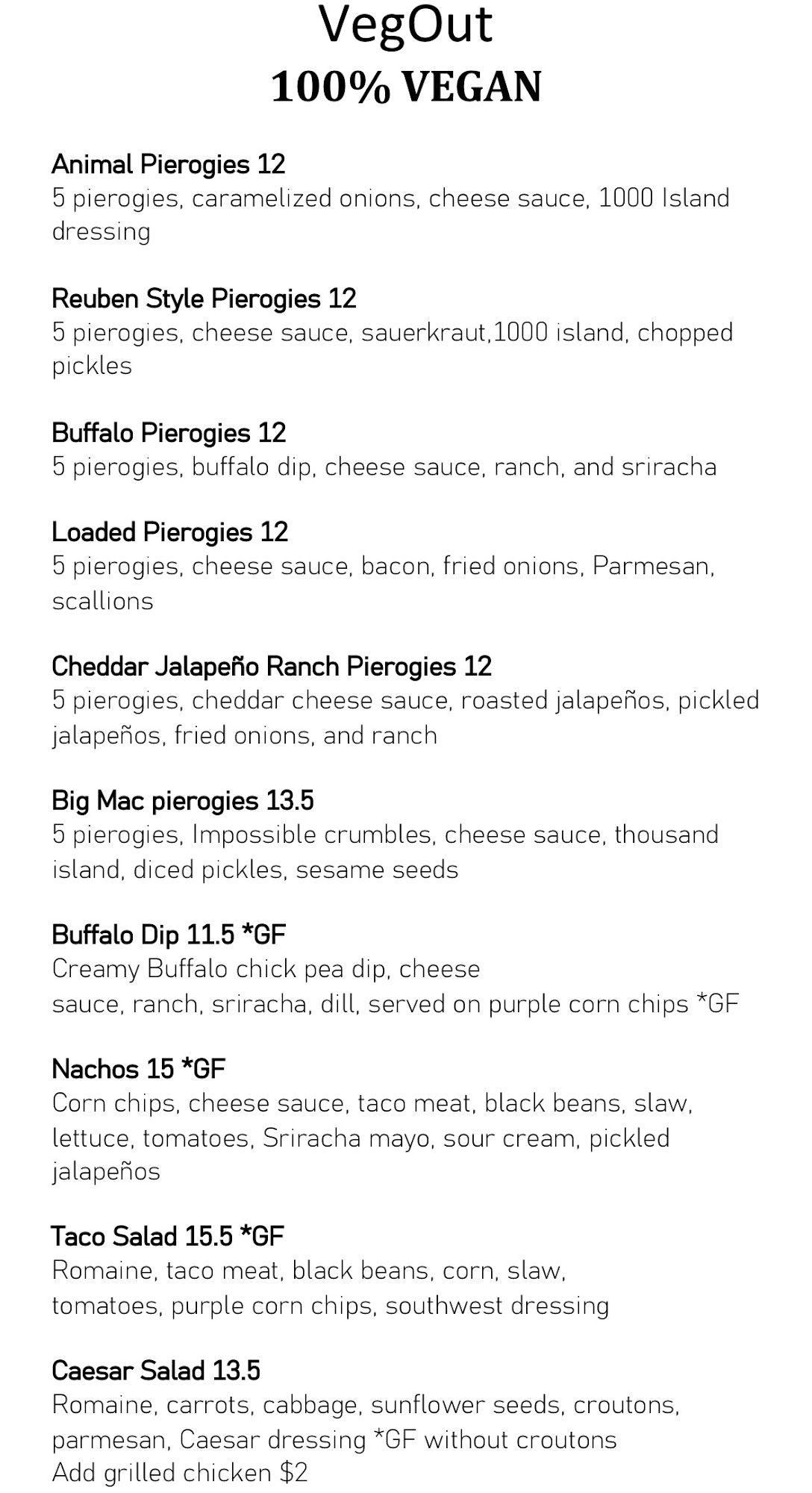 VegOut
100% VEGAN

Animal Pierogies 12
5 pierogies, caramelized onions, cheese sauce, 1000 Island dressing

Reuben Style Pierogies 12
5 pierogies, cheese sauce, sauerkraut,1000 island, chopped pickles

Buffalo Pierogies 12
5 pierogies, buffalo dip, cheese sauce, ranch, and sriracha

Loaded Pierogies 12
5 pierogies, cheese sauce, bacon, fried onions, Parmesan, scallions

Cheddar Jalapeño Ranch Pierogies 12
5 pierogies, cheddar cheese sauce, roasted jalapeños, pickled jalapeños, fried onions, and ranch

Big Mac pierogies 13.5
5 pierogies, Impossible crumbles, cheese sauce, thousand island, diced pickles, sesame seeds

Buffalo Dip 11.5 *GF
Creamy Buffalo chick pea dip, cheese sauce, ranch, sriracha, dill, served on purple corn chips *GF

Nachos 15 *GF
Corn chips, cheese sauce, taco meat, black beans, slaw, lettuce, tomatoes, Sriracha mayo, sour cream, pickled jalapeños

Taco Salad 15.5 *GF
Romaine, taco meat, black beans, corn, slaw, tomatoes, purple corn chips, southwest dressing

Caesar Salad 13.5
Romaine, carrots, cabbage, sunflower seeds, croutons, parmesan, Caesar dressing *GF without croutons
Add grilled chicken $2